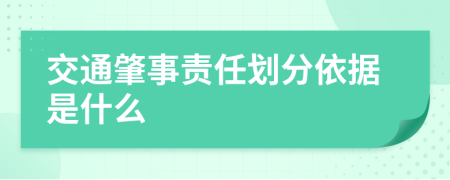 交通肇事责任划分依据是什么